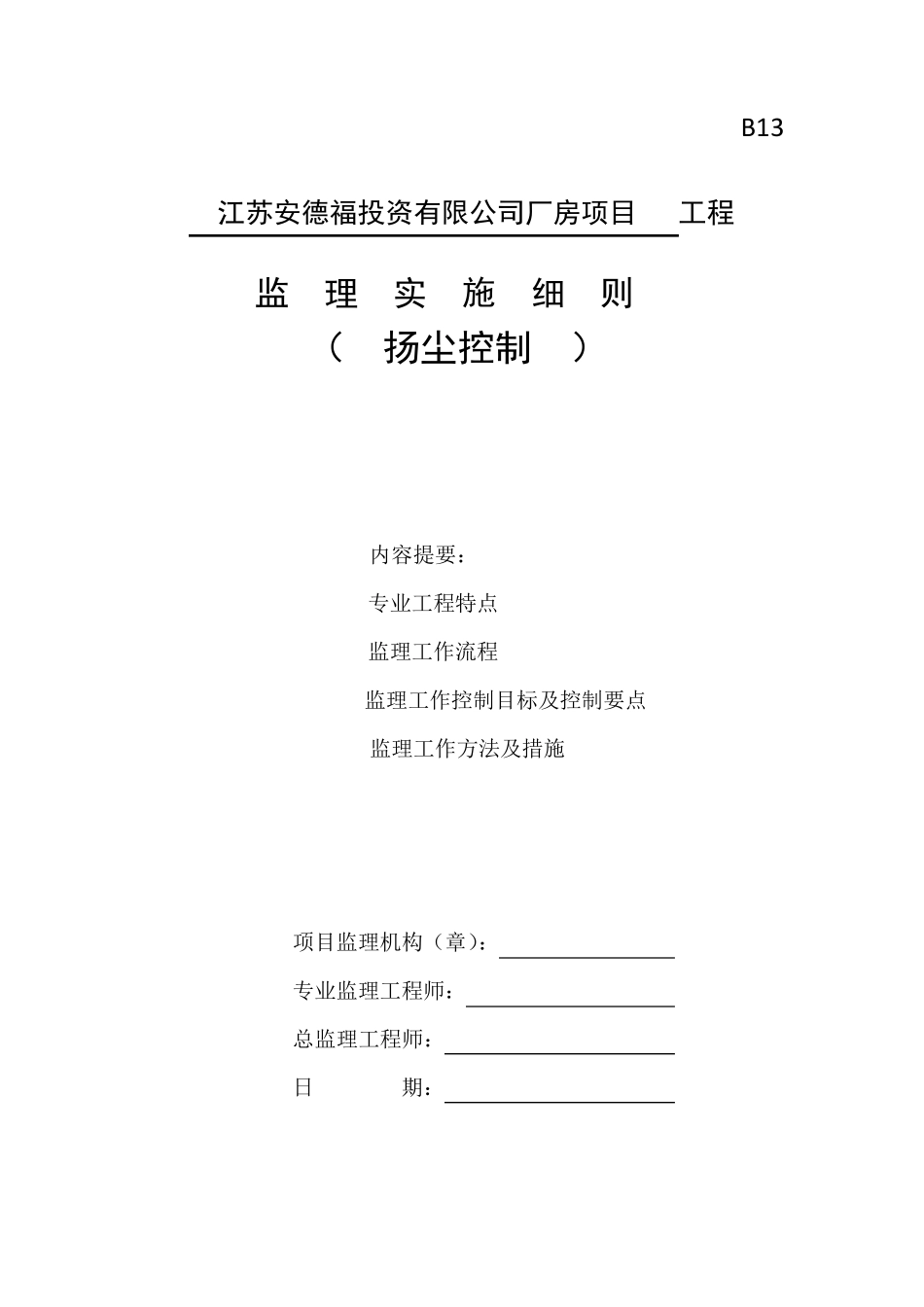 B13

江苏安德福投资有限公司厂房项目 工程

监 理 实 施 细 则

（ 扬尘控制 ）

内容提要：

专业工程特点

监理工作流程

监理工作控制目标及控制要点

监理工作方法及措施

项目监理机构（章）：

专业监理工程师：

总监理工程师：

日 期：